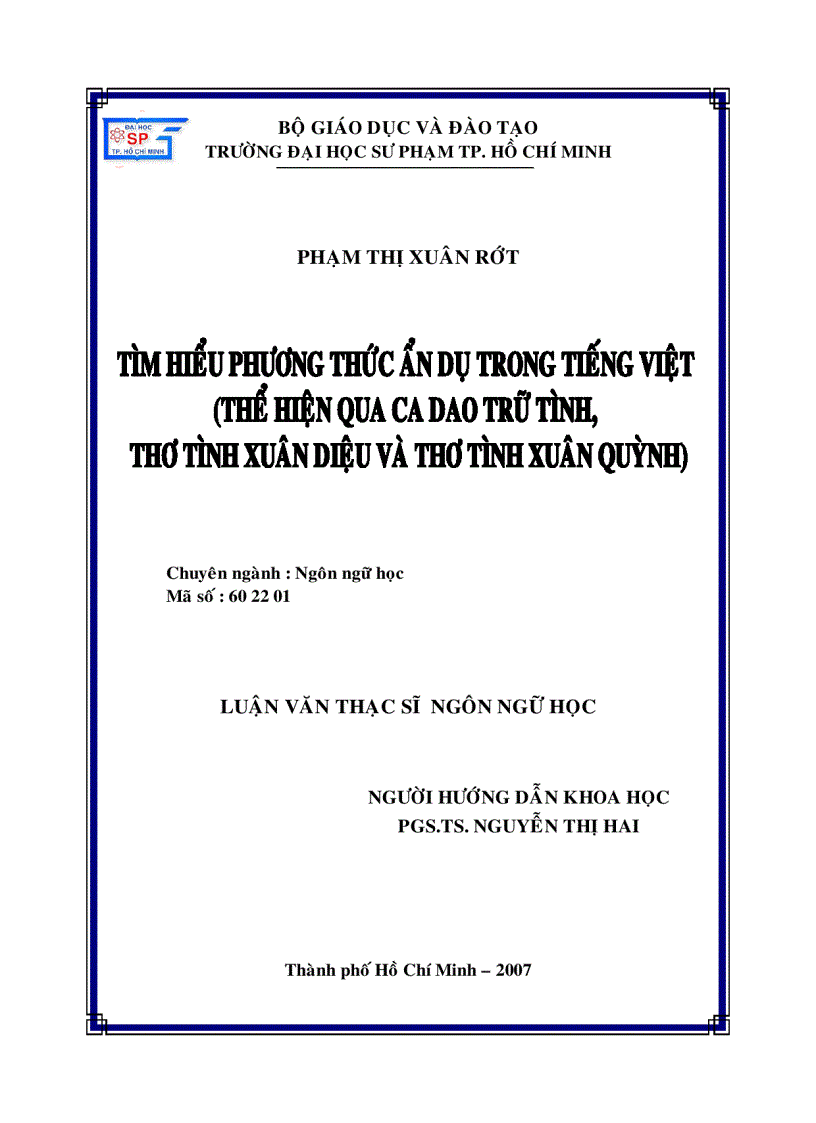 ĐẠI HỌC SP TP. HỒ CHÍ MINH

BỘ GIÁO DỤC VÀ ĐÀO TẠO
TRƯỜNG ĐẠI HỌC SƯ PHẠM TP. HỒ CHÍ MINH

PHẠM THỊ XUÂN RỚT

TÌM HIỂU PHƯƠNG THỨC ẨN DỤ TRONG TIẾNG VIỆT
(THỂ HIỆN QUA CA DAO TRỮ TÌNH,
THƠ TÌNH XUÂN DIỆU VÀ THƠ TÌNH XUÂN QUỲNH)

Chuyên ngành : Ngôn ngữ học
Mã số : 60 22 01

LUẬN VĂN THẠC SĨ NGÔN NGỮ HỌC

NGƯỜI HƯỚNG DẪN KHOA HỌC
PGS.TS. NGUYỄN THỊ HAI

Thành phố Hồ Chí Minh – 2007